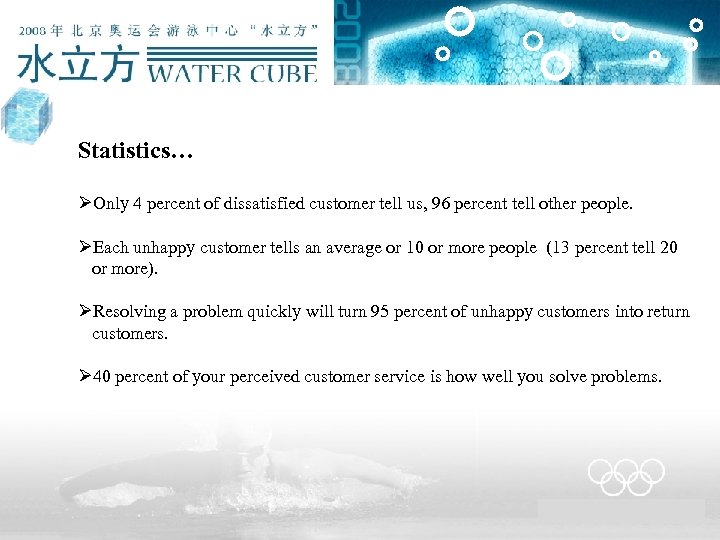 2008年北京奥运会游泳中心"水立方"
水立方 WATER CUBE
2008

Statistics…

➢Only 4 percent of dissatisfied customer tell us, 96 percent tell other people.

➢Each unhappy customer tells an average or 10 or more people (13 percent tell 20 or more).

➢Resolving a problem quickly will turn 95 percent of unhappy customers into return customers.

➢40 percent of your perceived customer service is how well you solve problems.